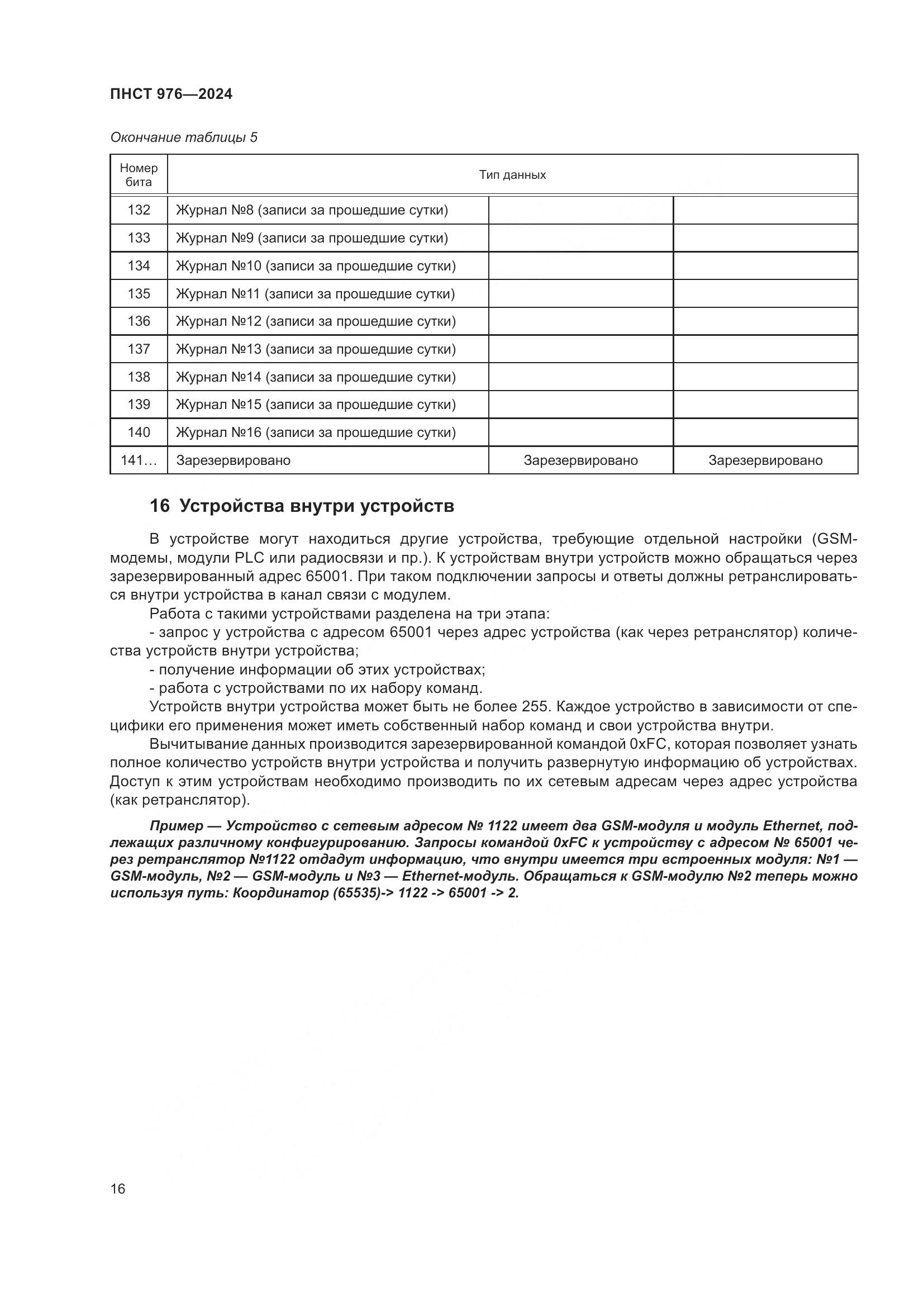 ПНСТ 976—2024

Окончание таблицы 5

| Номер бита | Тип данных | | |
|---|---|---|---|
| 132 | Журнал №8 (записи за прошедшие сутки) | | |
| 133 | Журнал №9 (записи за прошедшие сутки) | | |
| 134 | Журнал №10 (записи за прошедшие сутки) | | |
| 135 | Журнал №11 (записи за прошедшие сутки) | | |
| 136 | Журнал №12 (записи за прошедшие сутки) | | |
| 137 | Журнал №13 (записи за прошедшие сутки) | | |
| 138 | Журнал №14 (записи за прошедшие сутки) | | |
| 139 | Журнал №15 (записи за прошедшие сутки) | | |
| 140 | Журнал №16 (записи за прошедшие сутки) | | |
| 141… | Зарезервировано | Зарезервировано | Зарезервировано |

16 Устройства внутри устройств

В устройстве могут находиться другие устройства, требующие отдельной настройки (GSM-модемы, модули PLC или радиосвязи и пр.). К устройствам внутри устройств можно обращаться через зарезервированный адрес 65001. При таком подключении запросы и ответы должны ретранслироваться внутри устройства в канал связи с модулем.

Работа с такими устройствами разделена на три этапа:
- запрос у устройства с адресом 65001 через адрес устройства (как через ретранслятор) количества устройств внутри устройства;
- получение информации об этих устройствах;
- работа с устройствами по их набору команд.

Устройств внутри устройства может быть не более 255. Каждое устройство в зависимости от специфики его применения может иметь собственный набор команд и свои устройства внутри.

Вычитывание данных производится зарезервированной командой 0xFC, которая позволяет узнать полное количество устройств внутри устройства и получить развернутую информацию об устройствах. Доступ к этим устройствам необходимо производить по их сетевым адресам через адрес устройства (как ретранслятор).

Пример — Устройство с сетевым адресом № 1122 имеет два GSM-модуля и модуль Ethernet, подлежащих различному конфигурированию. Запросы командой 0xFC к устройству с адресом № 65001 через ретранслятор №1122 отдадут информацию, что внутри имеется три встроенных модуля: №1 — GSM-модуль, №2 — GSM-модуль и №3 — Ethernet-модуль. Обращаться к GSM-модулю №2 теперь можно используя путь: Координатор (65535)-> 1122 -> 65001 -> 2.

16